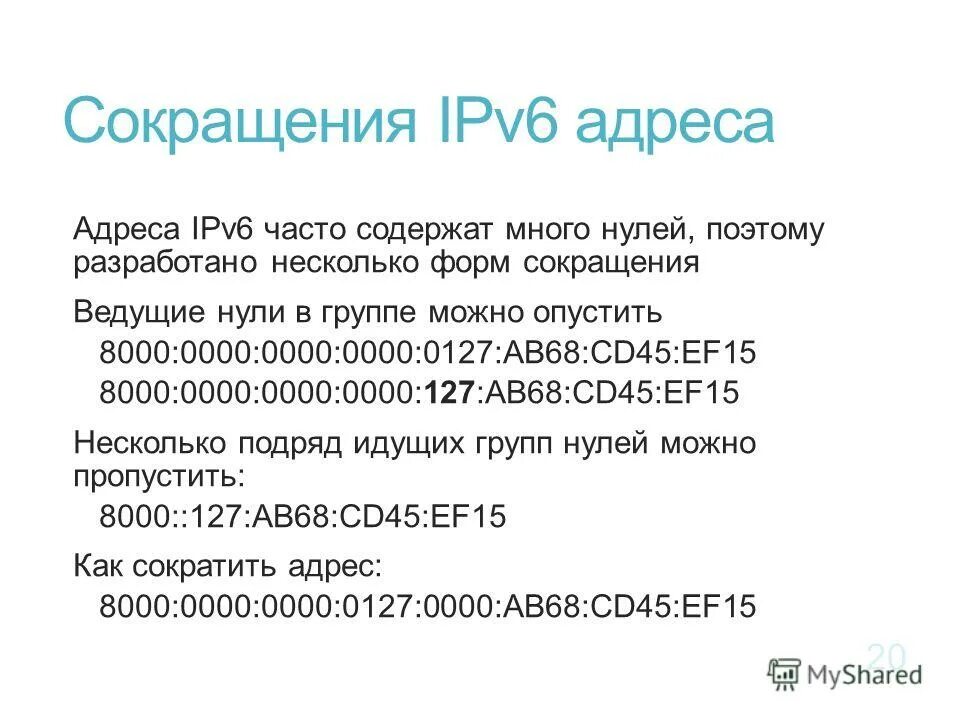 Сокращения IPv6 адреса

Адреса IPv6 часто содержат много нулей, поэтому разработано несколько форм сокращения

Ведущие нули в группе можно опустить

8000:0000:0000:0000:0127:AB68:CD45:EF15

8000:0000:0000:0000:127:AB68:CD45:EF15

Несколько подряд идущих групп нулей можно пропустить:

8000::127:AB68:CD45:EF15

Как сократить адрес:

8000:0000:0000:0127:0000:AB68:CD45:EF15

20

MyShared